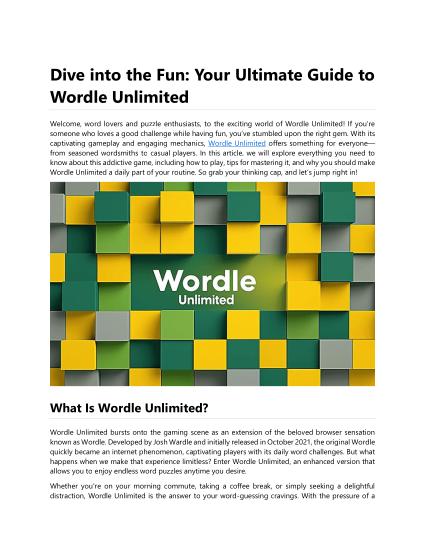 Dive into the Fun: Your Ultimate Guide to Wordle Unlimited

Welcome, word lovers and puzzle enthusiasts, to the exciting world of Wordle Unlimited! If you're someone who loves a good challenge while having fun, you've stumbled upon the right gem. With its captivating gameplay and engaging mechanics, Wordle Unlimited offers something for everyone—from seasoned wordsmiths to casual players. In this article, we will explore everything you need to know about this addictive game, including how to play, tips for mastering it, and why you should make Wordle Unlimited a daily part of your routine. So grab your thinking cap, and let's jump right in!

Wordle
Unlimited

What Is Wordle Unlimited?

Wordle Unlimited bursts onto the gaming scene as an extension of the beloved browser sensation known as Wordle. Developed by Josh Wardle and initially released in October 2021, the original Wordle quickly became an internet phenomenon, captivating players with its daily word challenges. But what happens when we make that experience limitless? Enter Wordle Unlimited, an enhanced version that allows you to enjoy endless word puzzles anytime you desire.

Whether you're on your morning commute, taking a coffee break, or simply seeking a delightful distraction, Wordle Unlimited is the answer to your word-guessing cravings. With the pressure of a